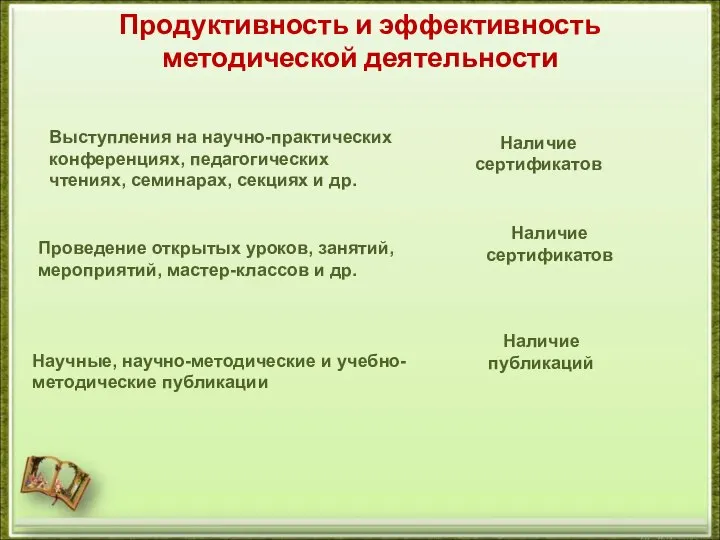 Продуктивность и эффективность методической деятельности

Выступления на научно-практических конференциях, педагогических чтениях, семинарах, секциях и др.

Наличие сертификатов

Проведение открытых уроков, занятий, мероприятий, мастер-классов и др.

Наличие сертификатов

Научные, научно-методические и учебно-методические публикации

Наличие публикаций